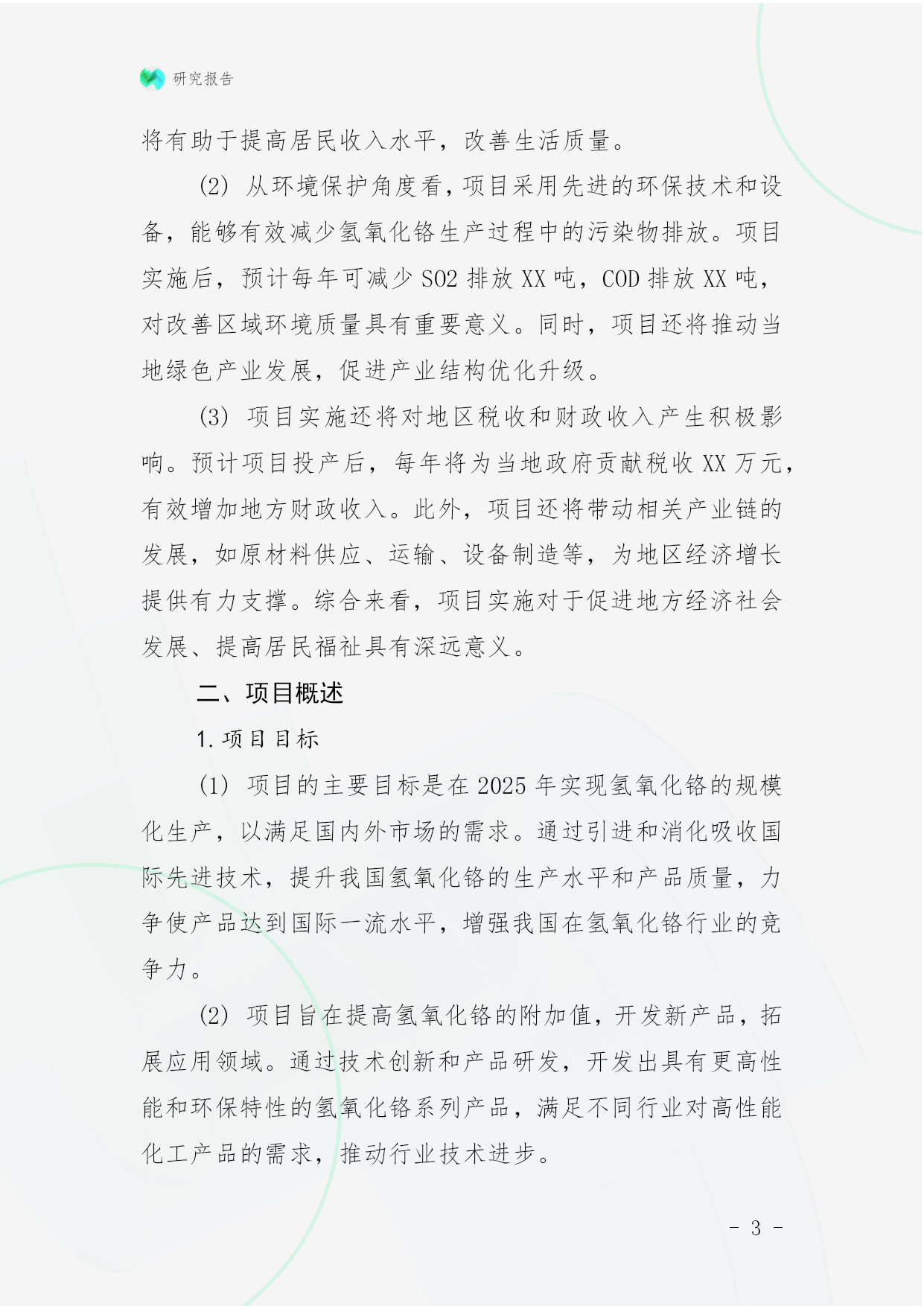 研究报告

将有助于提高居民收入水平，改善生活质量。

(2) 从环境保护角度看，项目采用先进的环保技术和设备，能够有效减少氢氧化铬生产过程中的污染物排放。项目实施后，预计每年可减少 SO2 排放 XX 吨，COD 排放 XX 吨，对改善区域环境质量具有重要意义。同时，项目还将推动当地绿色产业发展，促进产业结构优化升级。

(3) 项目实施还将对地区税收和财政收入产生积极影响。预计项目投产后，每年将为当地政府贡献税收 XX 万元，有效增加地方财政收入。此外，项目还将带动相关产业链的发展，如原材料供应、运输、设备制造等，为地区经济增长提供有力支撑。综合来看，项目实施对于促进地方经济社会发展、提高居民福祉具有深远意义。

二、项目概述

1. 项目目标

(1) 项目的主要目标是在 2025 年实现氢氧化铬的规模化生产，以满足国内外市场的需求。通过引进和消化吸收国际先进技术，提升我国氢氧化铬的生产水平和产品质量，力争使产品达到国际一流水平，增强我国在氢氧化铬行业的竞争力。

(2) 项目旨在提高氢氧化铬的附加值，开发新产品，拓展应用领域。通过技术创新和产品研发，开发出具有更高性能和环保特性的氢氧化铬系列产品，满足不同行业对高性能化工产品的需求，推动行业技术进步。

- 3 -